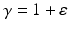 $\gamma = 1 + \varepsilon$